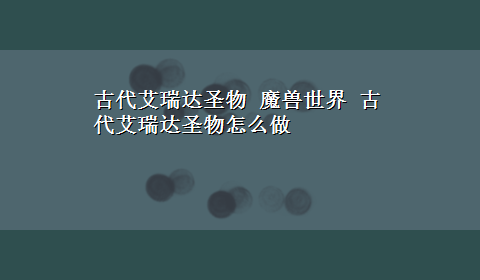 古代艾瑞达圣物 魔兽世界 古代艾瑞达圣物怎么做